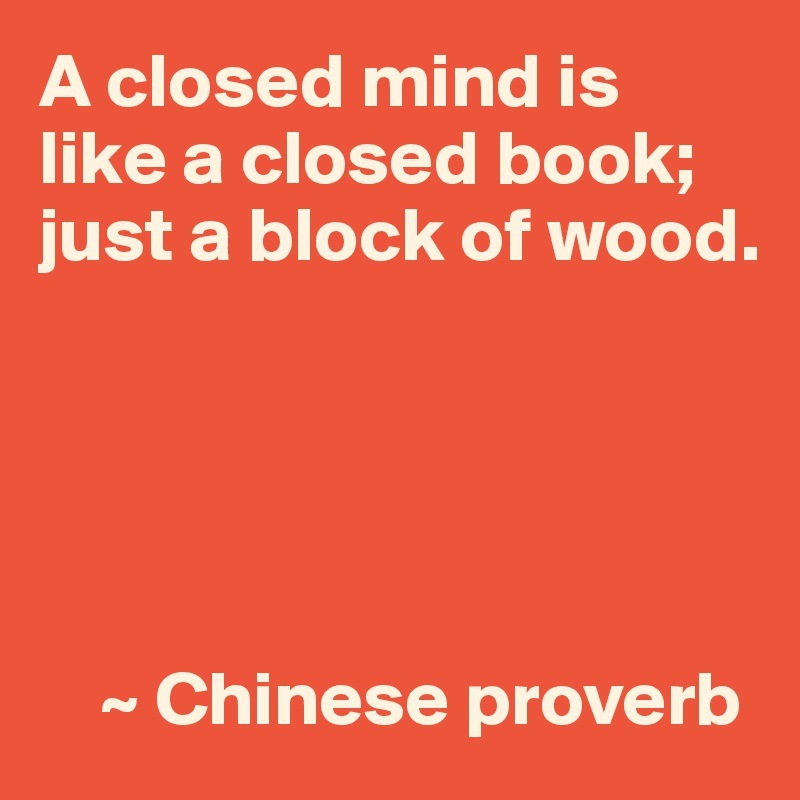 A closed mind is like a closed book; just a block of wood.

~ Chinese proverb